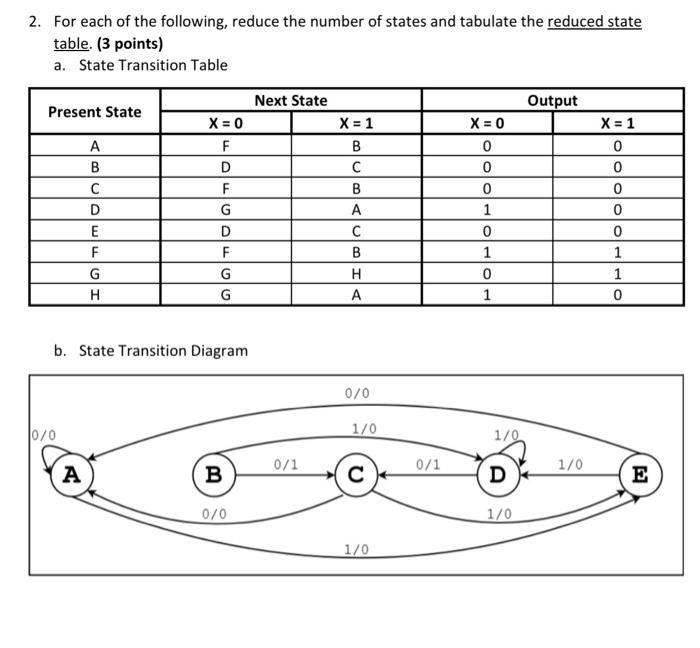 2. For each of the following, reduce the number of states and tabulate the reduced state table. (3 points)

a. State Transition Table

| Present State | Next State X = 0 | Next State X = 1 | Output X = 0 | Output X = 1 |
|---|---|---|---|---|
| A | F | B | 0 | 0 |
| B | D | C | 0 | 0 |
| C | F | B | 0 | 0 |
| D | G | A | 1 | 0 |
| E | D | C | 0 | 0 |
| F | F | B | 1 | 1 |
| G | G | H | 0 | 1 |
| H | G | A | 1 | 0 |

b. State Transition Diagram

0/0
0/0
1/0
1/0
A
B
0/1
C
0/1
D
1/0
E
0/0
1/0
1/0